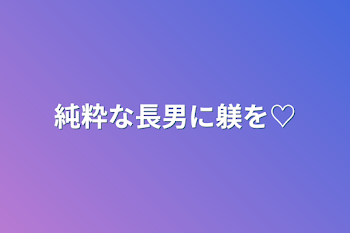 純粋な長男に躾を♡